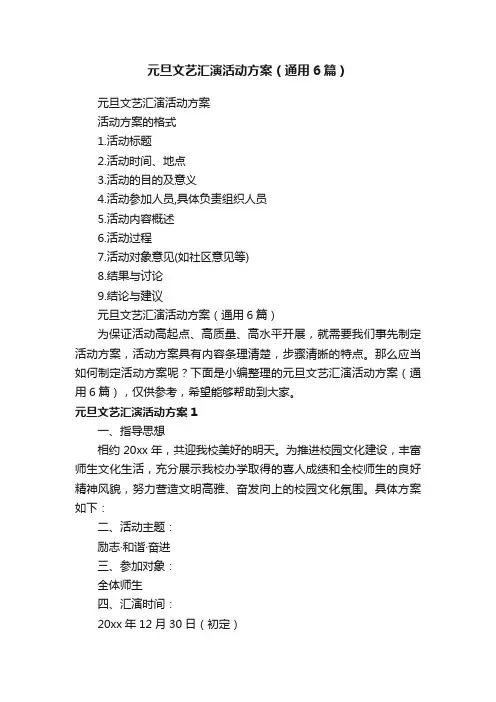 元旦文艺汇演活动方案（通用6篇）

元旦文艺汇演活动方案

活动方案的格式

1.活动标题

2.活动时间、地点

3.活动的目的及意义

4.活动参加人员,具体负责组织人员

5.活动内容概述

6.活动过程

7.活动对象意见(如社区意见等)

8.结果与讨论

9.结论与建议

元旦文艺汇演活动方案（通用6篇）

为保证活动高起点、高质量、高水平开展，就需要我们事先制定活动方案，活动方案具有内容条理清楚，步骤清晰的特点。那么应当如何制定活动方案呢？下面是小编整理的元旦文艺汇演活动方案（通用6篇），仅供参考，希望能够帮助到大家。

元旦文艺汇演活动方案1

一、指导思想

相约20xx年，共迎我校美好的明天。为推进校园文化建设，丰富师生文化生活，充分展示我校办学取得的喜人成绩和全校师生的良好精神风貌，努力营造文明高雅、奋发向上的校园文化氛围。具体方案如下：

二、活动主题：

励志·和谐·奋进

三、参加对象：

全体师生

四、汇演时间：

20xx年12月30日（初定）